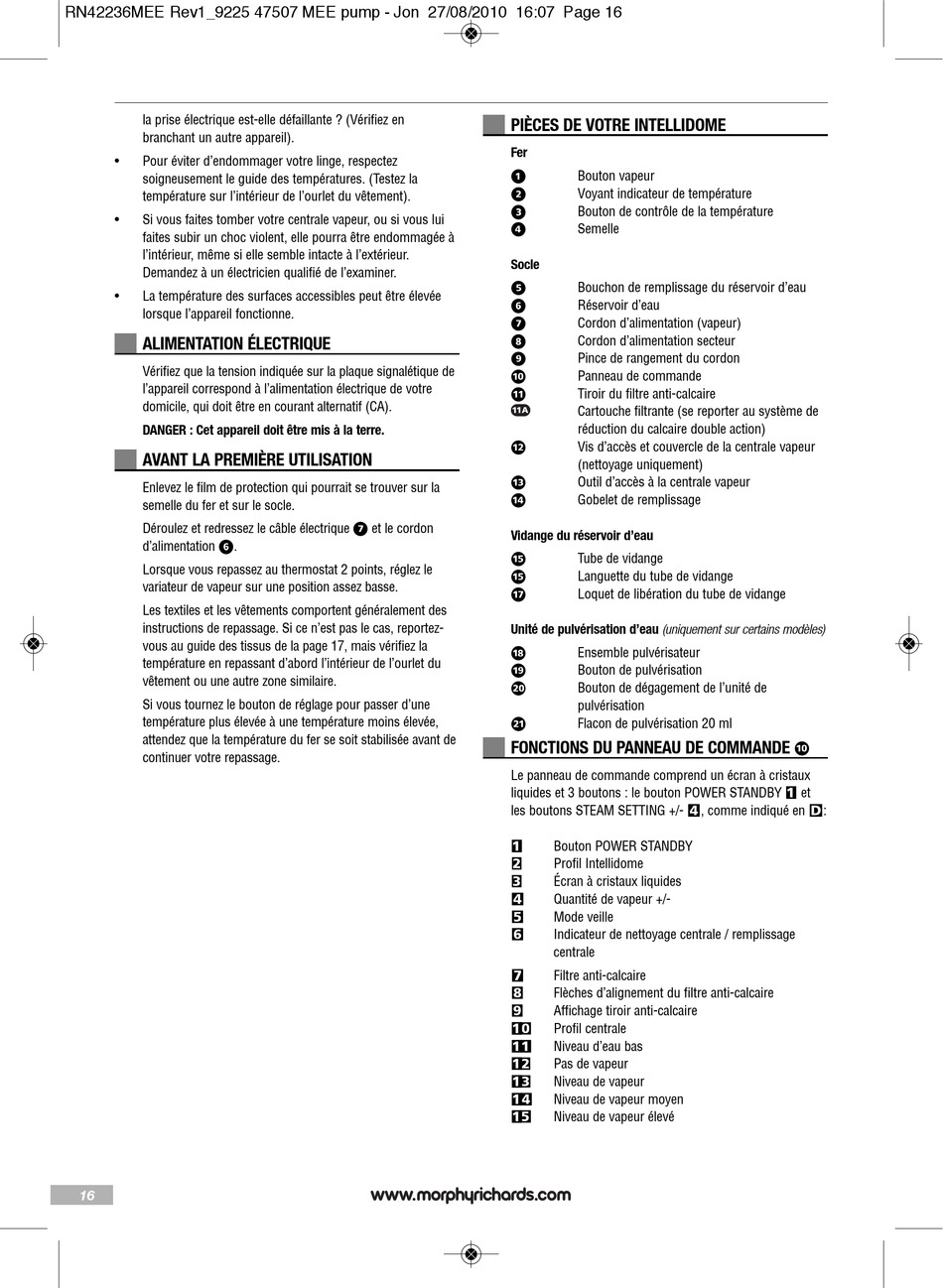 RN42236MEE Rev1_9225 47507 MEE pump - Jon 27/08/2010 16:07 Page 16

la prise électrique est-elle défaillante ? (Vérifiez en branchant un autre appareil).

• Pour éviter d'endommager votre linge, respectez soigneusement le guide des températures. (Testez la température sur l'intérieur de l'ourlet du vêtement).

• Si vous faites tomber votre centrale vapeur, ou si vous lui faites subir un choc violent, elle pourra être endommagée à l'intérieur, même si elle semble intacte à l'extérieur. Demandez à un électricien qualifié de l'examiner.

• La température des surfaces accessibles peut être élevée lorsque l'appareil fonctionne.

ALIMENTATION ÉLECTRIQUE

Vérifiez que la tension indiquée sur la plaque signalétique de l'appareil correspond à l'alimentation électrique de votre domicile, qui doit être en courant alternatif (CA).

DANGER : Cet appareil doit être mis à la terre.

AVANT LA PREMIÈRE UTILISATION

Enlevez le film de protection qui pourrait se trouver sur la semelle du fer et sur le socle.

Déroulez et redressez le câble électrique 7 et le cordon d'alimentation 6.

Lorsque vous repassez au thermostat 2 points, réglez le variateur de vapeur sur une position assez basse.

Les textiles et les vêtements comportent généralement des instructions de repassage. Si ce n'est pas le cas, reportez-vous au guide des tissus de la page 17, mais vérifiez la température en repassant d'abord l'intérieur de l'ourlet du vêtement ou une autre zone similaire.

Si vous tournez le bouton de réglage pour passer d'une température plus élevée à une température moins élevée, attendez que la température du fer se soit stabilisée avant de continuer votre repassage.

PIÈCES DE VOTRE INTELLIDOME

Fer

1 Bouton vapeur
2 Voyant indicateur de température
3 Bouton de contrôle de la température
4 Semelle

Socle

5 Bouchon de remplissage du réservoir d'eau
6 Réservoir d'eau
7 Cordon d'alimentation (vapeur)
8 Cordon d'alimentation secteur
9 Pince de rangement du cordon
10 Panneau de commande
11 Tiroir du filtre anti-calcaire
11A Cartouche filtrante (se reporter au système de réduction du calcaire double action)
12 Vis d'accès et couvercle de la centrale vapeur (nettoyage uniquement)
13 Outil d'accès à la centrale vapeur
14 Gobelet de remplissage

Vidange du réservoir d'eau

15 Tube de vidange
15 Languette du tube de vidange
17 Loquet de libération du tube de vidange

Unité de pulvérisation d'eau (uniquement sur certains modèles)

18 Ensemble pulvérisateur
19 Bouton de pulvérisation
20 Bouton de dégagement de l'unité de pulvérisation
21 Flacon de pulvérisation 20 ml

FONCTIONS DU PANNEAU DE COMMANDE 10

Le panneau de commande comprend un écran à cristaux liquides et 3 boutons : le bouton POWER STANDBY 1 et les boutons STEAM SETTING +/- 4, comme indiqué en D:

1 Bouton POWER STANDBY
2 Profil Intellidome
3 Écran à cristaux liquides
4 Quantité de vapeur +/-
5 Mode veille
6 Indicateur de nettoyage centrale / remplissage centrale
7 Filtre anti-calcaire
8 Flèches d'alignement du filtre anti-calcaire
9 Affichage tiroir anti-calcaire
10 Profil centrale
11 Niveau d'eau bas
12 Pas de vapeur
13 Niveau de vapeur
14 Niveau de vapeur moyen
15 Niveau de vapeur élevé

16

www.morphyrichards.com